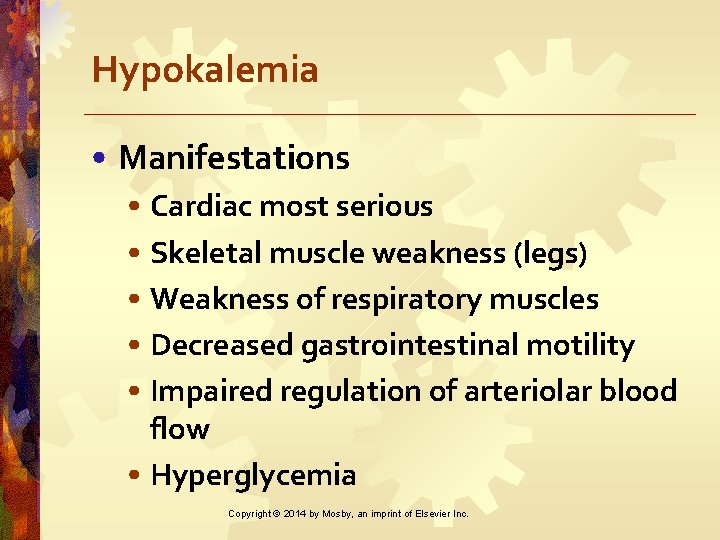 Hypokalemia

• Manifestations
  • Cardiac most serious
  • Skeletal muscle weakness (legs)
  • Weakness of respiratory muscles
  • Decreased gastrointestinal motility
  • Impaired regulation of arteriolar blood flow
  • Hyperglycemia

Copyright © 2014 by Mosby, an imprint of Elsevier Inc.